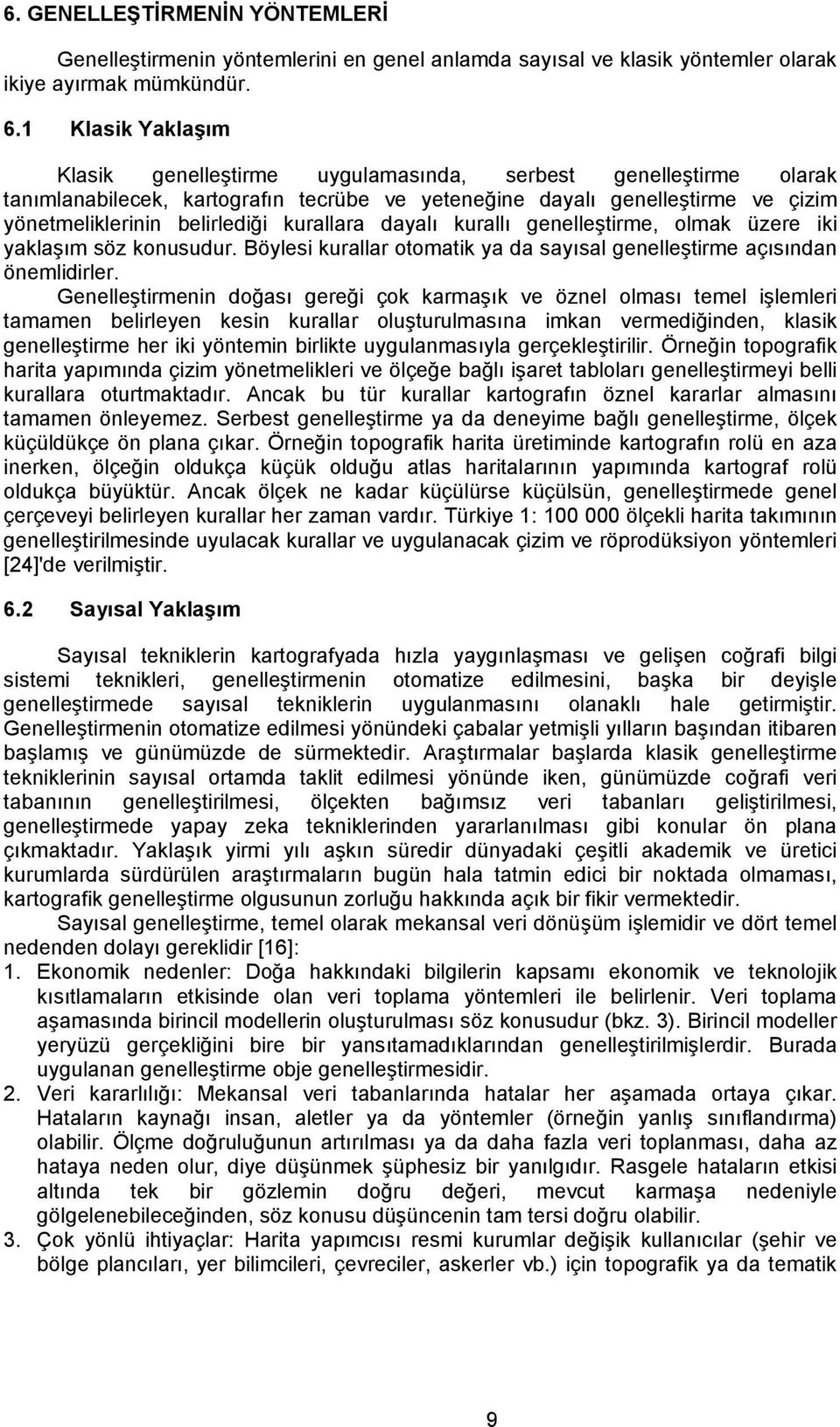 6. GENELLEŞTİRMENİN YÖNTEMLERİ

Genelleştirmenin yöntemlerini en genel anlamda sayısal ve klasik yöntemler olarak ikiye ayırmak mümkündür.

6.1 Klasik Yaklaşım

Klasik genelleştirme uygulamasında, serbest genelleştirme olarak tanımlanabilecek, kartografın tecrübe ve yeteneğine dayalı genelleştirme ve çizim yönetmeliklerinin belirlediği kurallara dayalı kurallı genelleştirme, olmak üzere iki yaklaşım söz konusudur. Böylesi kurallar otomatik ya da sayısal genelleştirme açısından önemlidirler.

Genelleştirmenin doğası gereği çok karmaşık ve öznel olması temel işlemleri tamamen belirleyen kesin kurallar oluşturulmasına imkan vermediğinden, klasik genelleştirme her iki yöntemin birlikte uygulanmasıyla gerçekleştirilir. Örneğin topografik harita yapımında çizim yönetmelikleri ve ölçeğe bağlı işaret tabloları genelleştirmeyi belli kurallara oturtmaktadır. Ancak bu tür kurallar kartografın öznel kararlar almasını tamamen önleyemez. Serbest genelleştirme ya da deneyime bağlı genelleştirme, ölçek küçüldükçe ön plana çıkar. Örneğin topografik harita üretiminde kartografın rolü en aza inerken, ölçeğin oldukça küçük olduğu atlas haritalarının yapımında kartograf rolü oldukça büyüktür. Ancak ölçek ne kadar küçülürse küçülsün, genelleştirmede genel çerçeveyi belirleyen kurallar her zaman vardır. Türkiye 1: 100 000 ölçekli harita takımının genelleştirilmesinde uyulacak kurallar ve uygulanacak çizim ve röprodüksiyon yöntemleri [24]'de verilmiştir.

6.2 Sayısal Yaklaşım

Sayısal tekniklerin kartografyada hızla yaygınlaşması ve gelişen coğrafi bilgi sistemi teknikleri, genelleştirmenin otomatize edilmesini, başka bir deyişle genelleştirmede sayısal tekniklerin uygulanmasını olanaklı hale getirmiştir. Genelleştirmenin otomatize edilmesi yönündeki çabalar yetmişli yılların başından itibaren başlamış ve günümüzde de sürmektedir. Araştırmalar başlarda klasik genelleştirme tekniklerinin sayısal ortamda taklit edilmesi yönünde iken, günümüzde coğrafi veri tabanının genelleştirilmesi, ölçekten bağımsız veri tabanları geliştirilmesi, genelleştirmede yapay zeka tekniklerinden yararlanılması gibi konular ön plana çıkmaktadır. Yaklaşık yirmi yılı aşkın süredir dünyadaki çeşitli akademik ve üretici kurumlarda sürdürülen araştırmaların bugün hala tatmin edici bir noktada olmaması, kartografik genelleştirme olgusunun zorluğu hakkında açık bir fikir vermektedir.

Sayısal genelleştirme, temel olarak mekansal veri dönüşüm işlemidir ve dört temel nedenden dolayı gereklidir [16]:

1. Ekonomik nedenler: Doğa hakkındaki bilgilerin kapsamı ekonomik ve teknolojik kısıtlamaların etkisinde olan veri toplama yöntemleri ile belirlenir. Veri toplama aşamasında birincil modellerin oluşturulması söz konusudur (bkz. 3). Birincil modeller yeryüzü gerçekliğini bire bir yansıtamadıklarından genelleştirilmişlerdir. Burada uygulanan genelleştirme obje genelleştirmesidir.

2. Veri kararlılığı: Mekansal veri tabanlarında hatalar her aşamada ortaya çıkar. Hataların kaynağı insan, aletler ya da yöntemler (örneğin yanlış sınıflandırma) olabilir. Ölçme doğruluğunun artırılması ya da daha fazla veri toplanması, daha az hataya neden olur, diye düşünmek şüphesiz bir yanılgıdır. Rasgele hataların etkisi altında tek bir gözlemin doğru değeri, mevcut karmaşa nedeniyle gölgelenebileceğinden, söz konusu düşüncenin tam tersi doğru olabilir.

3. Çok yönlü ihtiyaçlar: Harita yapımcısı resmi kurumlar değişik kullanıcılar (şehir ve bölge plancıları, yer bilimcileri, çevreciler, askerler vb.) için topografik ya da tematik

9